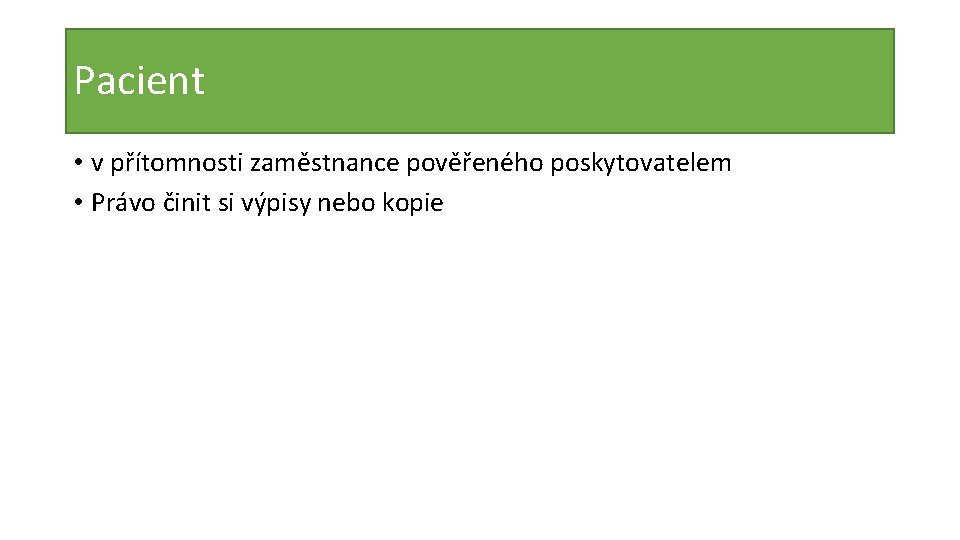 Pacient

• v přítomnosti zaměstnance pověřeného poskytovatelem
• Právo činit si výpisy nebo kopie